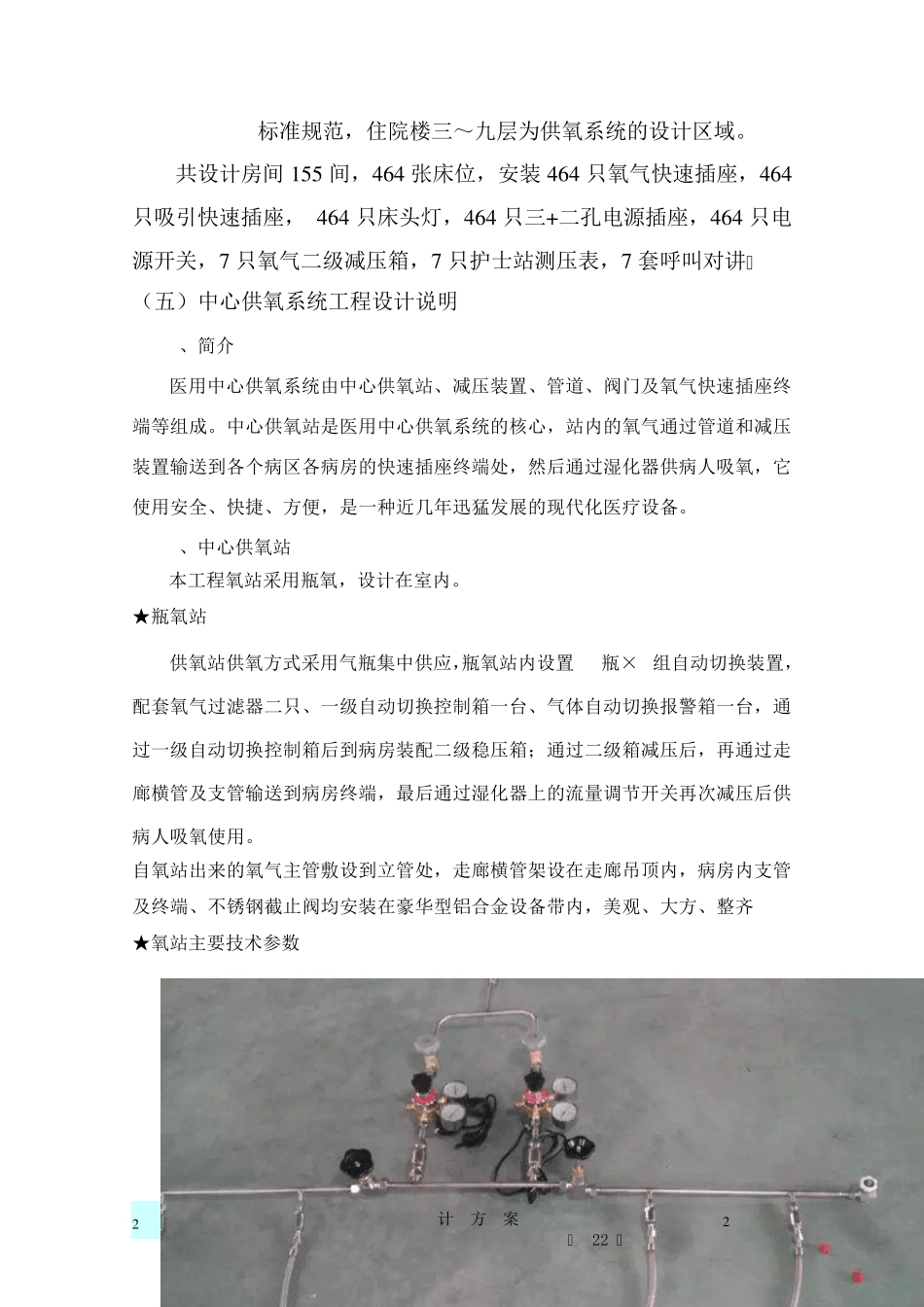 标准规范，住院楼三～九层为供氧系统的设计区域。

共设计房间 155 间，464 张床位，安装 464 只氧气快速插座，464 只吸引快速插座， 464 只床头灯，464 只三+二孔电源插座，464 只电源开关，7 只氧气二级减压箱，7 只护士站测压表，7 套呼叫对讲

（五）中心供氧系统工程设计说明

、简介

医用中心供氧系统由中心供氧站、减压装置、管道、阀门及氧气快速插座终端等组成。中心供氧站是医用中心供氧系统的核心，站内的氧气通过管道和减压装置输送到各个病区各病房的快速插座终端处，然后通过湿化器供病人吸氧，它使用安全、快捷、方便，是一种近几年迅猛发展的现代化医疗设备。

、中心供氧站

本工程氧站采用瓶氧，设计在室内。

★瓶氧站

供氧站供氧方式采用气瓶集中供应，瓶氧站内设置 瓶× 组自动切换装置，配套氧气过滤器二只、一级自动切换控制箱一台、气体自动切换报警箱一台，通过一级自动切换控制箱后到病房装配二级稳压箱；通过二级箱减压后，再通过走廊横管及支管输送到病房终端，最后通过湿化器上的流量调节开关再次减压后供病人吸氧使用。

自氧站出来的氧气主管敷设到立管处，走廊横管架设在走廊吊顶内，病房内支管及终端、不锈钢截止阀均安装在豪华型铝合金设备带内，美观、大方、整齐

★氧站主要技术参数

2 计 方 案 2

22